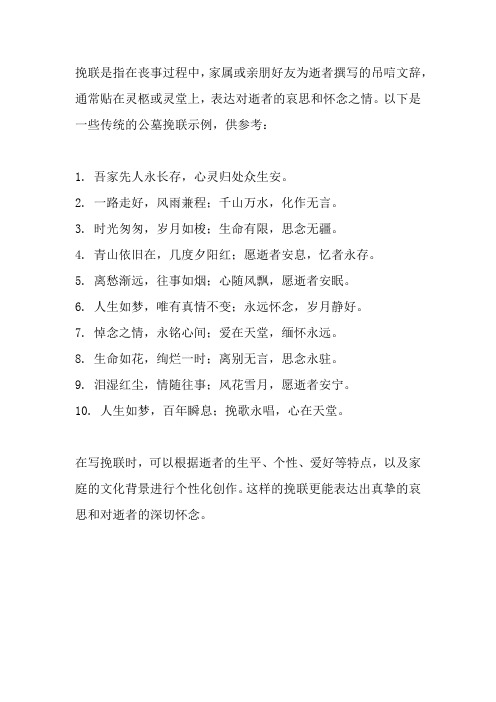 挽联是指在丧事过程中，家属或亲朋好友为逝者撰写的吊唁文辞，通常贴在灵柩或灵堂上，表达对逝者的哀思和怀念之情。以下是一些传统的公墓挽联示例，供参考：

1. 吾家先人永长存，心灵归处众生安。
2. 一路走好，风雨兼程；千山万水，化作无言。
3. 时光匆匆，岁月如梭；生命有限，思念无疆。
4. 青山依旧在，几度夕阳红；愿逝者安息，忆者永存。
5. 离愁渐远，往事如烟；心随风飘，愿逝者安眠。
6. 人生如梦，唯有真情不变；永远怀念，岁月静好。
7. 悼念之情，永铭心间；爱在天堂，缅怀永远。
8. 生命如花，绚烂一时；离别无言，思念永驻。
9. 泪湿红尘，情随往事；风花雪月，愿逝者安宁。
10. 人生如梦，百年瞬息；挽歌永唱，心在天堂。

在写挽联时，可以根据逝者的生平、个性、爱好等特点，以及家庭的文化背景进行个性化创作。这样的挽联更能表达出真挚的哀思和对逝者的深切怀念。